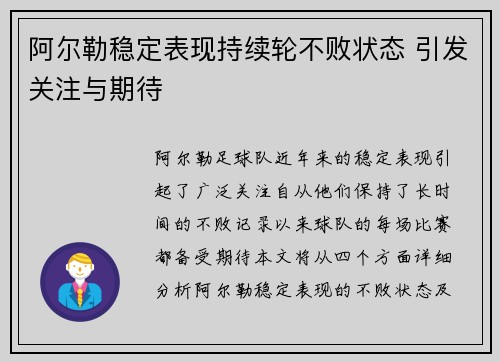 阿尔勒稳定表现持续轮不败状态 引发关注与期待

阿尔勒足球队近年来的稳定表现引起了广泛关注自从他们保持了长时间的不败记录以来球队的每场比赛都备受期待本文将从四个方面详细分析阿尔勒稳定表现的不败状态及